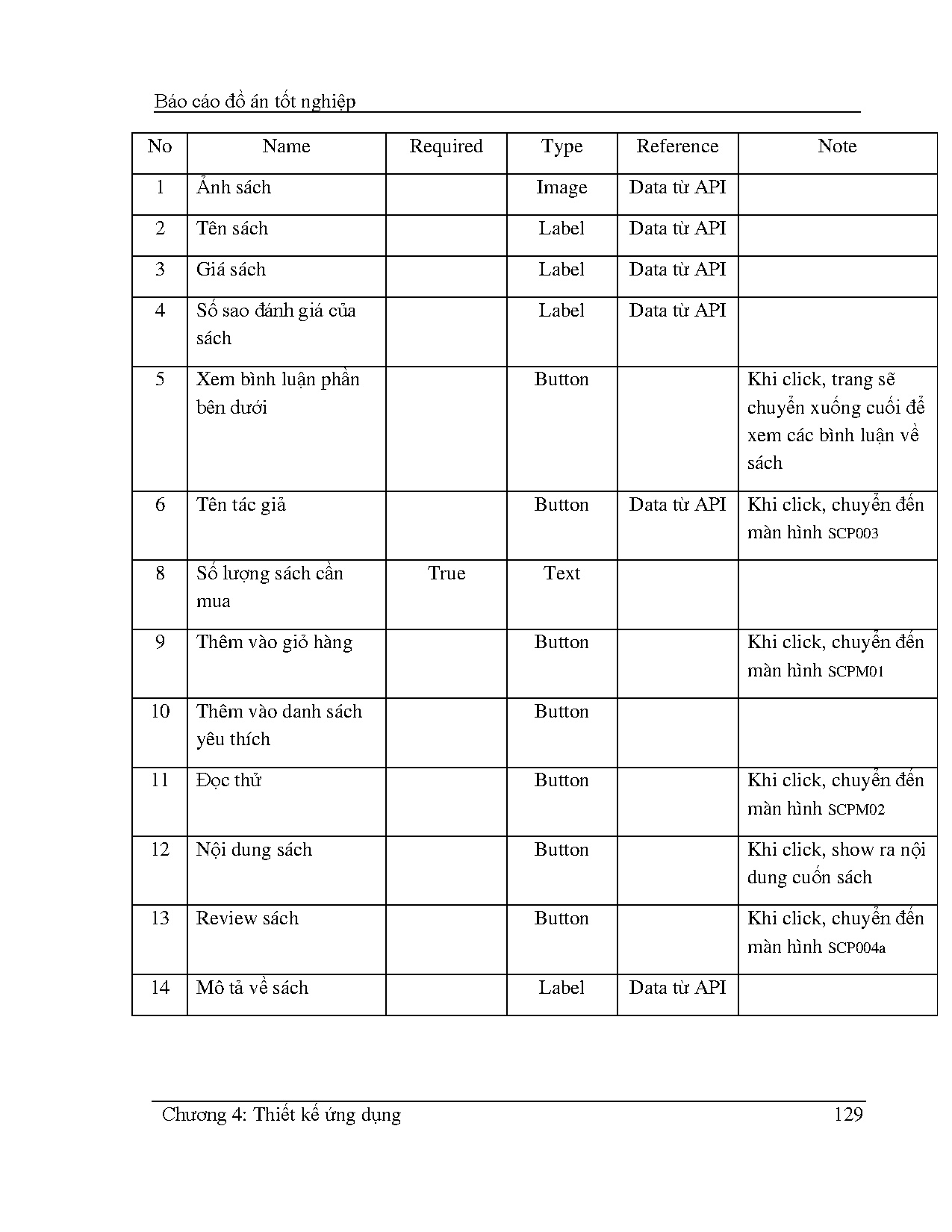 Báo cáo đồ án tốt nghiệp

| No | Name | Required | Type | Reference | Note |
|---|---|---|---|---|---|
| 1 | Ảnh sách | | Image | Data từ API | |
| 2 | Tên sách | | Label | Data từ API | |
| 3 | Giá sách | | Label | Data từ API | |
| 4 | Số sao đánh giá của sách | | Label | Data từ API | |
| 5 | Xem bình luận phần bên dưới | | Button | | Khi click, trang sẽ chuyển xuống cuối để xem các bình luận về sách |
| 6 | Tên tác giả | | Button | Data từ API | Khi click, chuyển đến màn hình SCP003 |
| 8 | Số lượng sách cần mua | True | Text | | |
| 9 | Thêm vào giỏ hàng | | Button | | Khi click, chuyển đến màn hình SCPM01 |
| 10 | Thêm vào danh sách yêu thích | | Button | | |
| 11 | Đọc thử | | Button | | Khi click, chuyển đến màn hình SCPM02 |
| 12 | Nội dung sách | | Button | | Khi click, show ra nội dung cuốn sách |
| 13 | Review sách | | Button | | Khi click, chuyển đến màn hình SCP004a |
| 14 | Mô tả về sách | | Label | Data từ API | |

Chương 4: Thiết kế ứng dụng 129